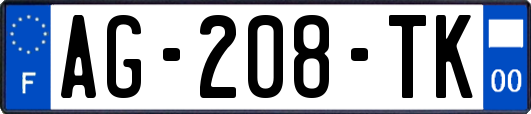 F
AG-208-TK
00